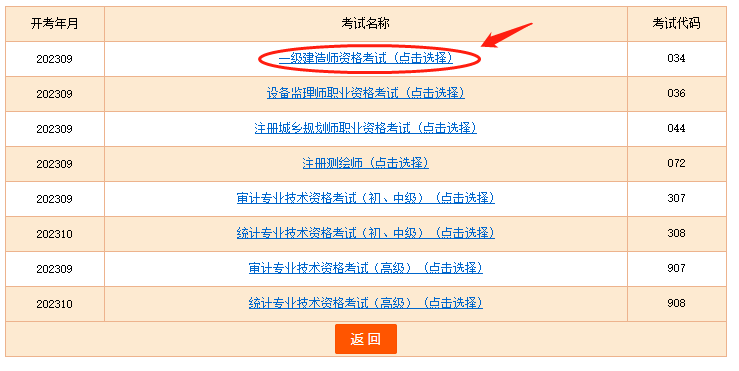 | 开考年月 | 考试名称 | 考试代码 |
|---|---|---|
| 202309 | 一级建造师资格考试（点击选择） | 034 |
| 202309 | 设备监理师职业资格考试（点击选择） | 036 |
| 202309 | 注册城乡规划师职业资格考试（点击选择） | 044 |
| 202309 | 注册测绘师（点击选择） | 072 |
| 202309 | 审计专业技术资格考试（初、中级）（点击选择） | 307 |
| 202310 | 统计专业技术资格考试（初、中级）（点击选择） | 308 |
| 202309 | 审计专业技术资格考试（高级）（点击选择） | 907 |
| 202310 | 统计专业技术资格考试（高级）（点击选择） | 908 |

返回